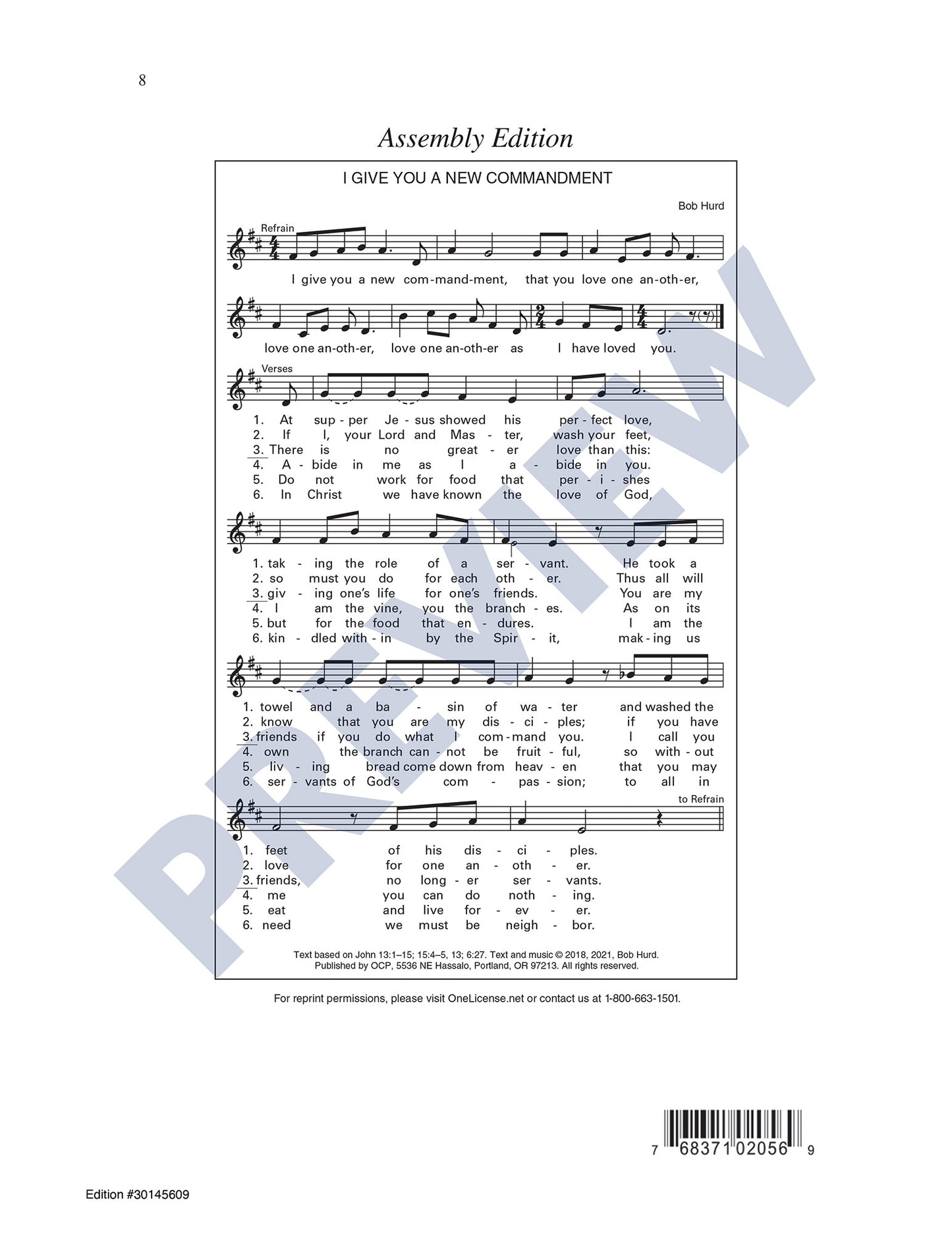 8

Assembly Edition

I GIVE YOU A NEW COMMANDMENT

Bob Hurd

Refrain

I give you a new com-mand-ment, that you love one an-oth-er,

love one an-oth-er, love one an-oth-er as I have loved you.

Verses

1. At sup - per Je - sus showed his per - fect love,
2. If I, your Lord and Mas - ter, wash your feet,
3. There is no great - er love than this:
4. A - bide in me as I a - bide in you.
5. Do not work for food that per - i - shes
6. In Christ we have known the love of God,

1. tak - ing the role of a ser - vant. He took a
2. so must you do for each oth - er. Thus all will
3. giv - ing one's life for one's friends. You are my
4. I am the vine, you the branch - es. As on its
5. but for the food that en - dures. I am the
6. kin - dled with - in by the Spir - it, mak - ing us

1. towel and a ba - sin of wa - ter and washed the
2. know that you are my dis - ci - ples; if you have
3. friends if you do what I com - mand you. I call you
4. own the branch can - not be fruit - ful, so with - out
5. liv - ing bread come down from heav - en that you may
6. ser - vants of God's com - pas - sion; to all in

to Refrain

1. feet of his dis - ci - ples.
2. love for one an - oth - er.
3. friends, no long - er ser - vants.
4. me you can do noth - ing.
5. eat and live for - ev - er.
6. need we must be neigh - bor.

Text based on John 13:1–15; 15:4–5, 13; 6:27. Text and music © 2018, 2021, Bob Hurd. Published by OCP, 5536 NE Hassalo, Portland, OR 97213. All rights reserved.

For reprint permissions, please visit OneLicense.net or contact us at 1-800-663-1501.

7 68371 02056 9

Edition #30145609

PREVIEW